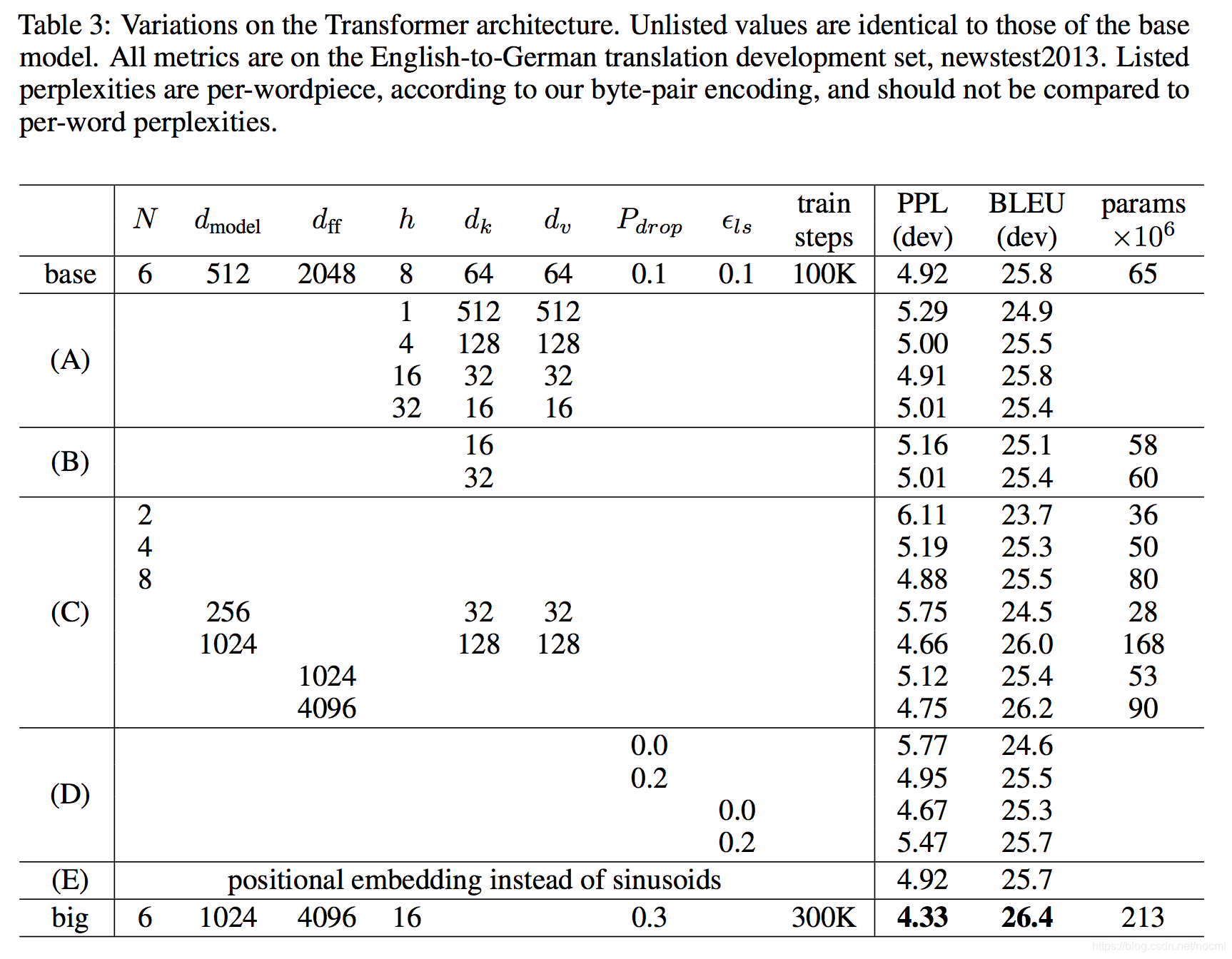 Table 3: Variations on the Transformer architecture. Unlisted values are identical to those of the base model. All metrics are on the English-to-German translation development set, newstest2013. Listed perplexities are per-wordpiece, according to our byte-pair encoding, and should not be compared to per-word perplexities.

| | $N$ | $d_{\text{model}}$ | $d_{\text{ff}}$ | $h$ | $d_k$ | $d_v$ | $P_{drop}$ | $\epsilon_{ls}$ | train steps | PPL (dev) | BLEU (dev) | params $\times 10^6$ |
|---|---|---|---|---|---|---|---|---|---|---|---|---|
| base | 6 | 512 | 2048 | 8 | 64 | 64 | 0.1 | 0.1 | 100K | 4.92 | 25.8 | 65 |
| (A) | | | | 1 | 512 | 512 | | | | 5.29 | 24.9 | |
| | | | | 4 | 128 | 128 | | | | 5.00 | 25.5 | |
| | | | | 16 | 32 | 32 | | | | 4.91 | 25.8 | |
| | | | | 32 | 16 | 16 | | | | 5.01 | 25.4 | |
| (B) | | | | | 16 | | | | | 5.16 | 25.1 | 58 |
| | | | | | 32 | | | | | 5.01 | 25.4 | 60 |
| (C) | 2 | | | | | | | | | 6.11 | 23.7 | 36 |
| | 4 | | | | | | | | | 5.19 | 25.3 | 50 |
| | 8 | | | | | | | | | 4.88 | 25.5 | 80 |
| | | 256 | | | 32 | 32 | | | | 5.75 | 24.5 | 28 |
| | | 1024 | | | 128 | 128 | | | | 4.66 | 26.0 | 168 |
| | | | 1024 | | | | | | | 5.12 | 25.4 | 53 |
| | | | 4096 | | | | | | | 4.75 | 26.2 | 90 |
| (D) | | | | | | | 0.0 | | | 5.77 | 24.6 | |
| | | | | | | | 0.2 | | | 4.95 | 25.5 | |
| | | | | | | | | 0.0 | | 4.67 | 25.3 | |
| | | | | | | | | 0.2 | | 5.47 | 25.7 | |
| (E) | positional embedding instead of sinusoids | | | | | | | | | 4.92 | 25.7 | |
| big | 6 | 1024 | 4096 | 16 | | | 0.3 | | 300K | **4.33** | **26.4** | 213 |

https://blog.csdn.net/nocml